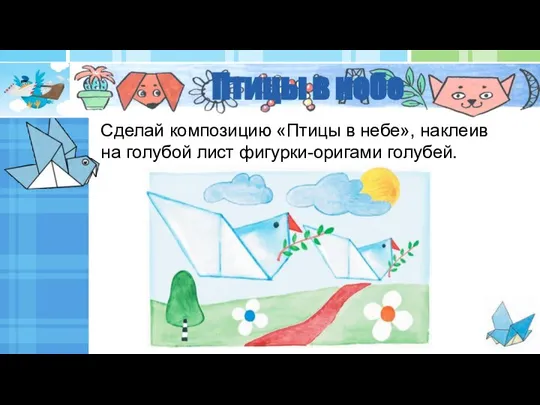 Птицы в небе

Сделай композицию «Птицы в небе», наклеив на голубой лист фигурки-оригами голубей.